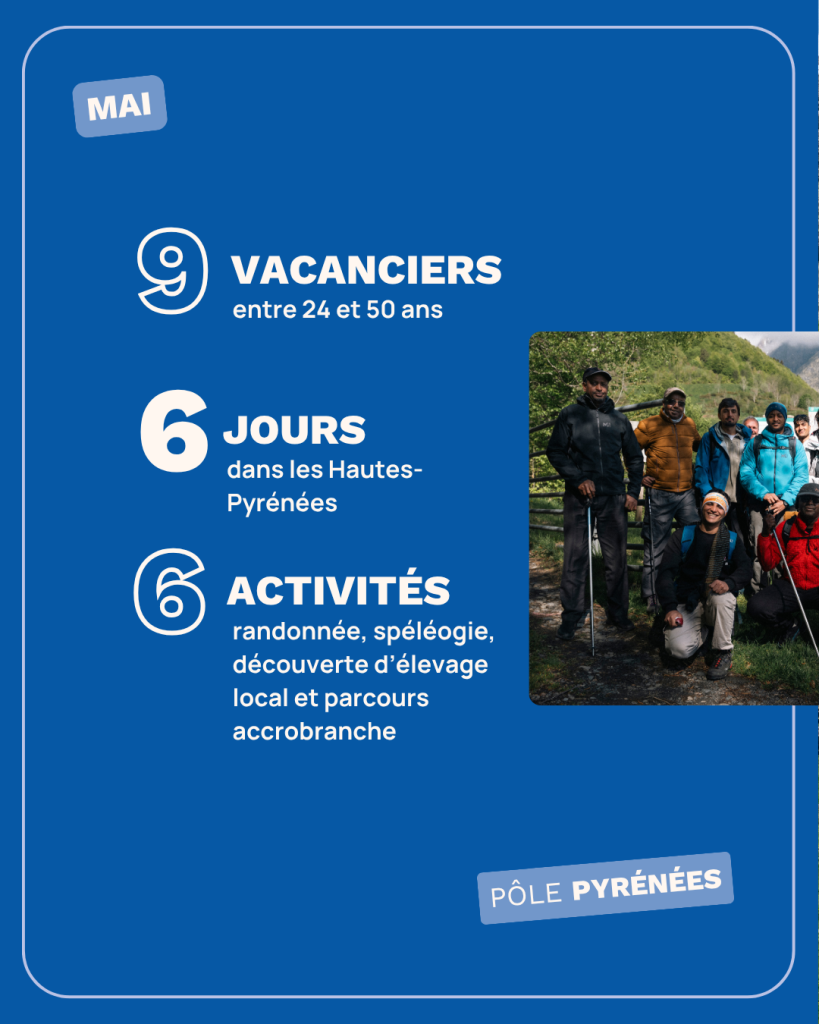 MAI

9 VACANCIERS
entre 24 et 50 ans

6 JOURS
dans les Hautes-Pyrénées

6 ACTIVITÉS
randonnée, spéléogie, découverte d'élevage local et parcours accrobranche

PÔLE PYRÉNÉES